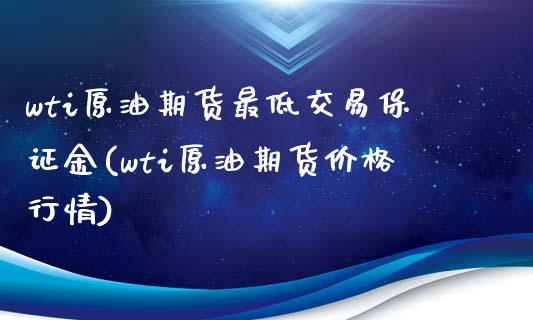 wti原油期货最低交易保证金(wti原油期货价格行情)